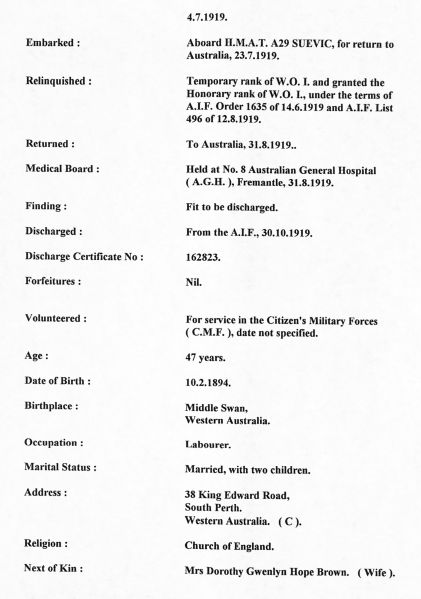 4.7.1919.

Embarked : Aboard H.M.A.T. A29 SUEVIC, for return to Australia, 23.7.1919.

Relinquished : Temporary rank of W.O. I. and granted the Honorary rank of W.O. I., under the terms of A.I.F. Order 1635 of 14.6.1919 and A.I.F. List 496 of 12.8.1919.

Returned : To Australia, 31.8.1919..

Medical Board : Held at No. 8 Australian General Hospital ( A.G.H. ), Fremantle, 31.8.1919.

Finding : Fit to be discharged.

Discharged : From the A.I.F., 30.10.1919.

Discharge Certificate No : 162823.

Forfeitures : Nil.

Volunteered : For service in the Citizen's Military Forces ( C.M.F. ), date not specified.

Age : 47 years.

Date of Birth : 10.2.1894.

Birthplace : Middle Swan, Western Australia.

Occupation : Labourer.

Marital Status : Married, with two children.

Address : 38 King Edward Road, South Perth. Western Australia. ( C ).

Religion : Church of England.

Next of Kin : Mrs Dorothy Gwenlyn Hope Brown. ( Wife ).